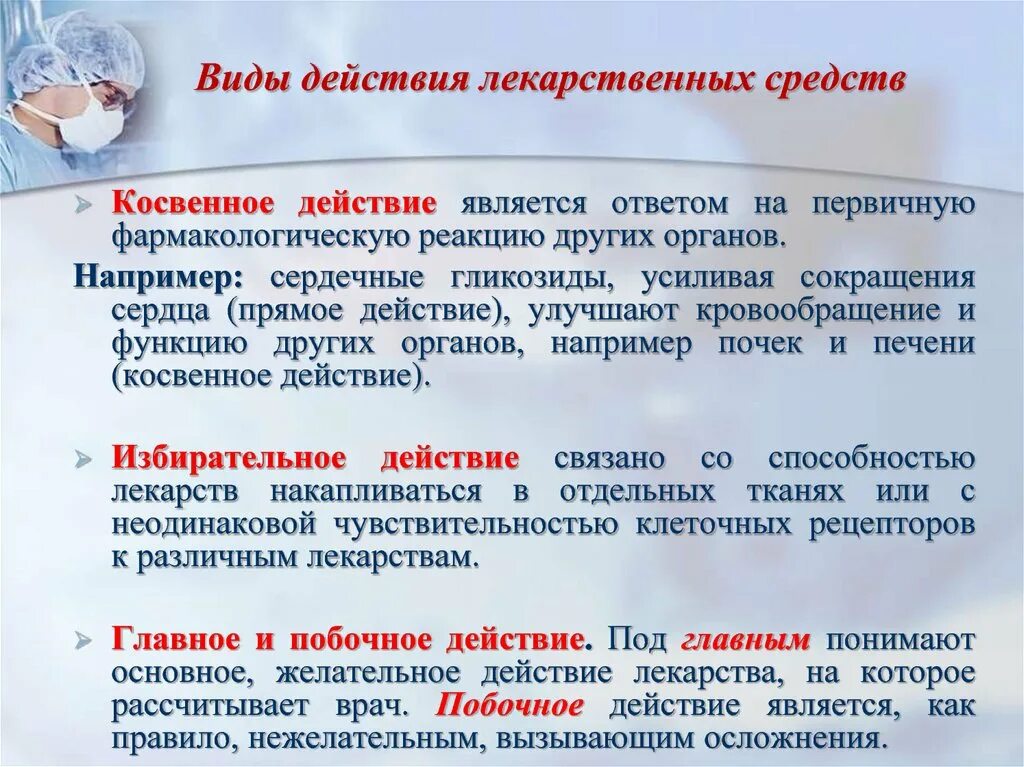 Виды действия лекарственных средств

Косвенное действие является ответом на первичную фармакологическую реакцию других органов.

Например: сердечные гликозиды, усиливая сокращения сердца (прямое действие), улучшают кровообращение и функцию других органов, например почек и печени (косвенное действие).

Избирательное действие связано со способностью лекарств накапливаться в отдельных тканях или с неодинаковой чувствительностью клеточных рецепторов к различным лекарствам.

Главное и побочное действие. Под главным понимают основное, желательное действие лекарства, на которое рассчитывает врач. Побочное действие является, как правило, нежелательным, вызывающим осложнения.